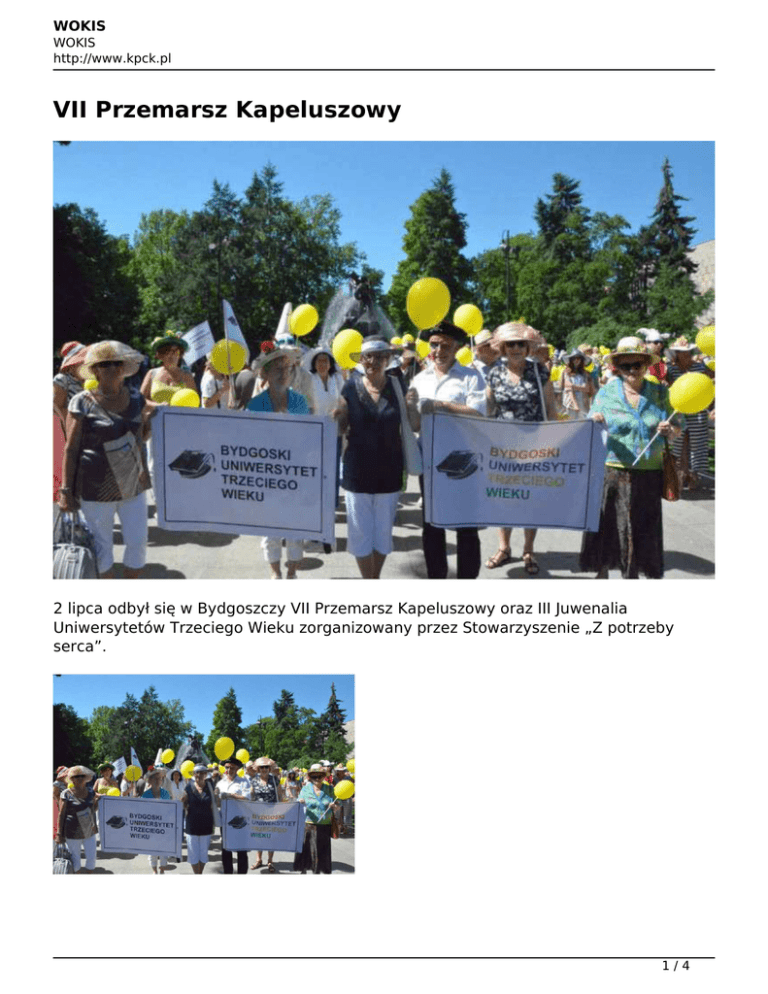 WOKIS
WOKIS
http://www.kpck.pl

VII Przemarsz Kapeluszowy

BYDGOSKI UNIWERSYTET TRZECIEGO WIEKU

BYDGOSKI UNIWERSYTET TRZECIEGO WIEKU

2 lipca odbył się w Bydgoszczy VII Przemarsz Kapeluszowy oraz III Juwenalia Uniwersytetów Trzeciego Wieku zorganizowany przez Stowarzyszenie „Z potrzeby serca”.

BYDGOSKI UNIWERSYTET TRZECIEGO WIEKU

BYDGOSKI UNIWERSYTET TRZECIEGO WIEKU

1 / 4